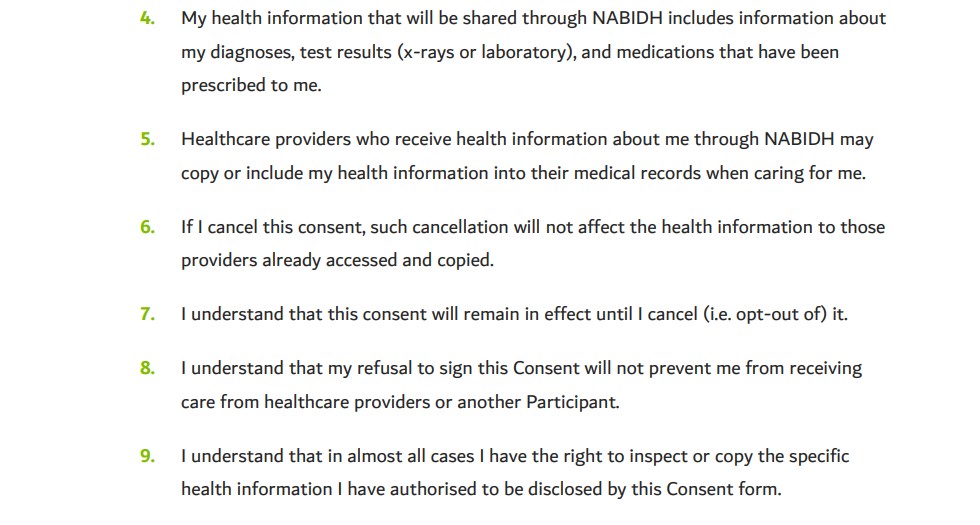 4. My health information that will be shared through NABIDH includes information about my diagnoses, test results (x-rays or laboratory), and medications that have been prescribed to me.

5. Healthcare providers who receive health information about me through NABIDH may copy or include my health information into their medical records when caring for me.

6. If I cancel this consent, such cancellation will not affect the health information to those providers already accessed and copied.

7. I understand that this consent will remain in effect until I cancel (i.e. opt-out of) it.

8. I understand that my refusal to sign this Consent will not prevent me from receiving care from healthcare providers or another Participant.

9. I understand that in almost all cases I have the right to inspect or copy the specific health information I have authorised to be disclosed by this Consent form.